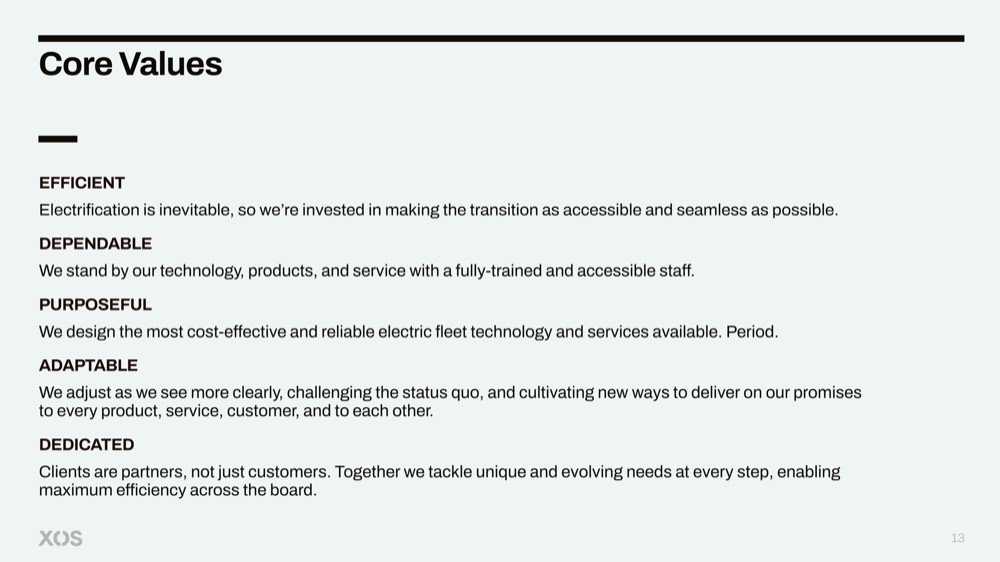 Core Values

EFFICIENT

Electrification is inevitable, so we're invested in making the transition as accessible and seamless as possible.

DEPENDABLE

We stand by our technology, products, and service with a fully-trained and accessible staff.

PURPOSEFUL

We design the most cost-effective and reliable electric fleet technology and services available. Period.

ADAPTABLE

We adjust as we see more clearly, challenging the status quo, and cultivating new ways to deliver on our promises to every product, service, customer, and to each other.

DEDICATED

Clients are partners, not just customers. Together we tackle unique and evolving needs at every step, enabling maximum efficiency across the board.

XOS

13